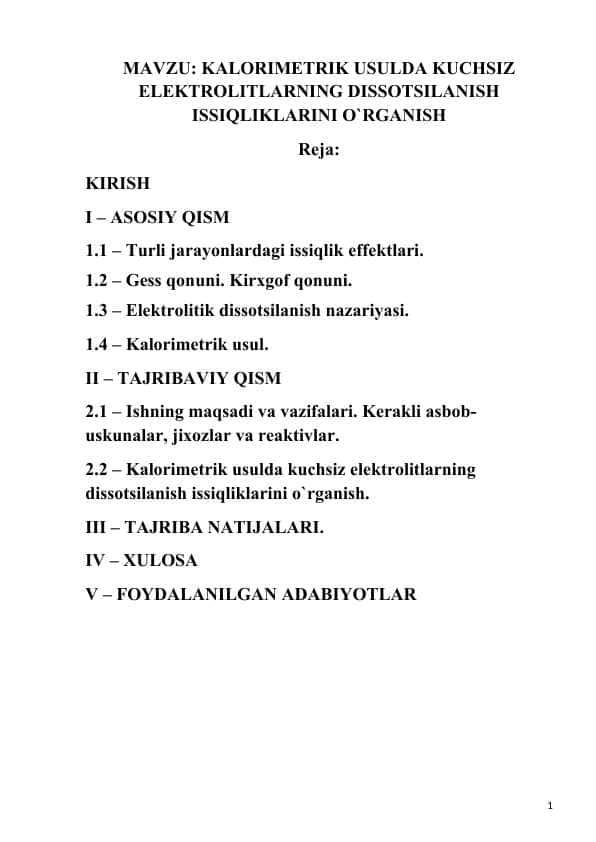 MAVZU: KALORIMETRIK USULDA KUCHSIZ ELEKTROLITLARNING DISSOTSILANISH ISSIQLIKLARINI O`RGANISH

Reja:

KIRISH

I – ASOSIY QISM

1.1 – Turli jarayonlardagi issiqlik effektlari.

1.2 – Gess qonuni. Kirxgof qonuni.

1.3 – Elektrolitik dissotsilanish nazariyasi.

1.4 – Kalorimetrik usul.

II – TAJRIBAVIY QISM

2.1 – Ishning maqsadi va vazifalari. Kerakli asbob-uskunalar, jixozlar va reaktivlar.

2.2 – Kalorimetrik usulda kuchsiz elektrolitlarning dissotsilanish issiqliklarini o`rganish.

III – TAJRIBA NATIJALARI.

IV – XULOSA

V – FOYDALANILGAN ADABIYOTLAR

1